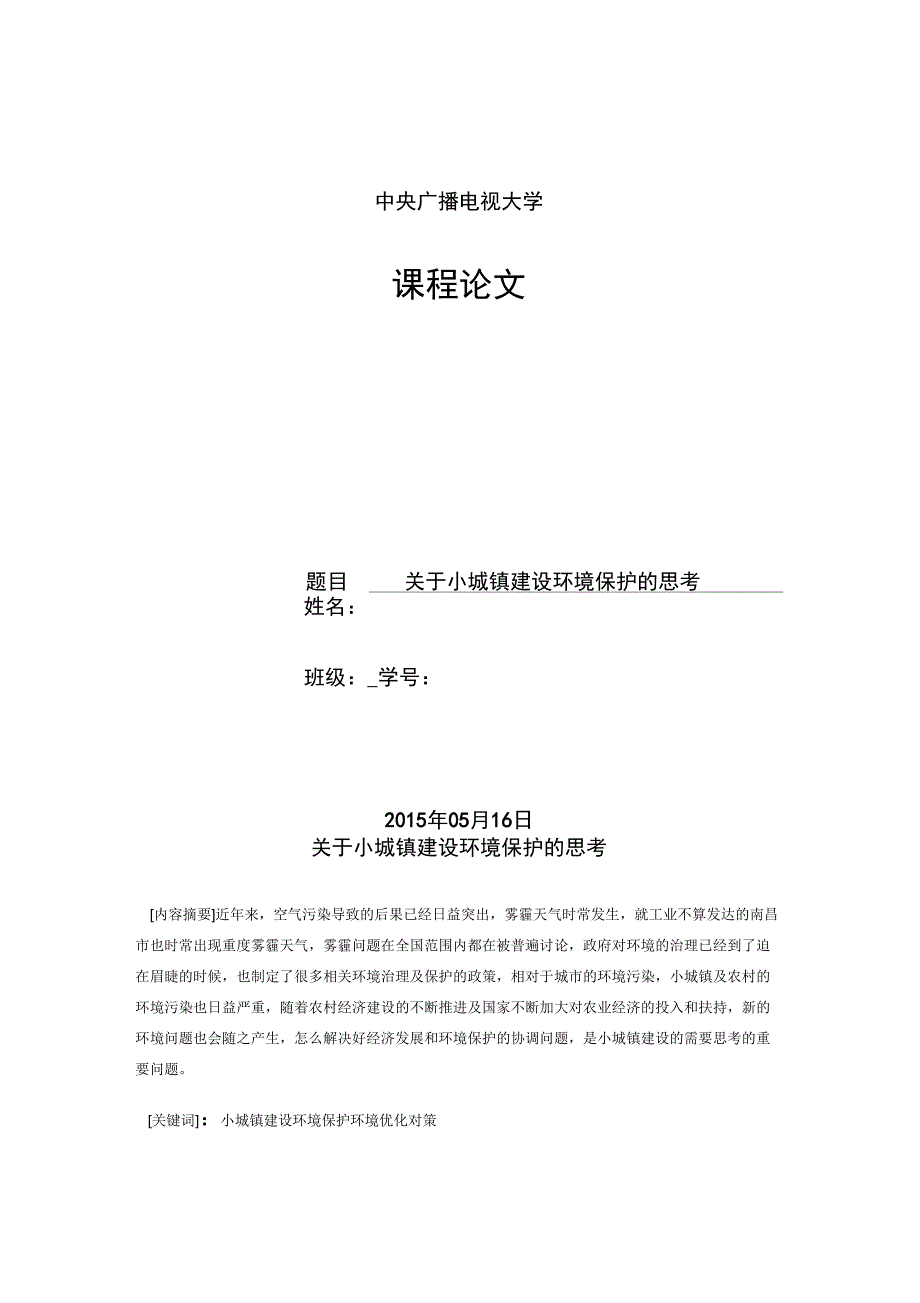 中央广播电视大学

课程论文

题目 关于小城镇建设环境保护的思考
姓名：

班级：_学号：

2015年05月16日
关于小城镇建设环境保护的思考

[内容摘要]近年来，空气污染导致的后果已经日益突出，雾霾天气时常发生，就工业不算发达的南昌市也时常出现重度雾霾天气，雾霾问题在全国范围内都在被普遍讨论，政府对环境的治理已经到了迫在眉睫的时候，也制定了很多相关环境治理及保护的政策，相对于城市的环境污染，小城镇及农村的环境污染也日益严重，随着农村经济建设的不断推进及国家不断加大对农业经济的投入和扶持，新的环境问题也会随之产生，怎么解决好经济发展和环境保护的协调问题，是小城镇建设的需要思考的重要问题。

[关键词]： 小城镇建设环境保护环境优化对策